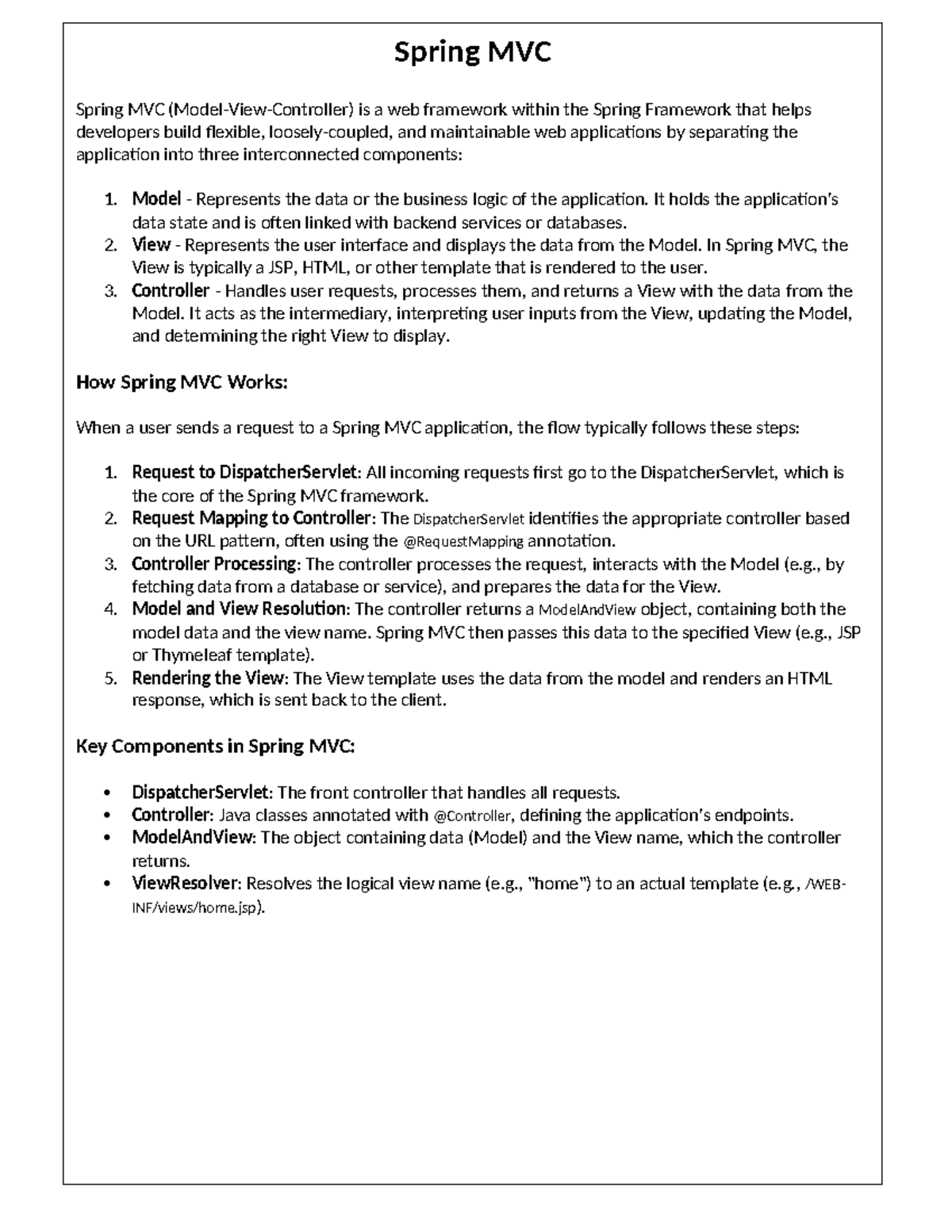 Spring MVC

Spring MVC (Model-View-Controller) is a web framework within the Spring Framework that helps developers build flexible, loosely-coupled, and maintainable web applications by separating the application into three interconnected components:

1. Model - Represents the data or the business logic of the application. It holds the application's data state and is often linked with backend services or databases.
2. View - Represents the user interface and displays the data from the Model. In Spring MVC, the View is typically a JSP, HTML, or other template that is rendered to the user.
3. Controller - Handles user requests, processes them, and returns a View with the data from the Model. It acts as the intermediary, interpreting user inputs from the View, updating the Model, and determining the right View to display.

How Spring MVC Works:

When a user sends a request to a Spring MVC application, the flow typically follows these steps:

1. Request to DispatcherServlet: All incoming requests first go to the DispatcherServlet, which is the core of the Spring MVC framework.
2. Request Mapping to Controller: The DispatcherServlet identifies the appropriate controller based on the URL pattern, often using the @RequestMapping annotation.
3. Controller Processing: The controller processes the request, interacts with the Model (e.g., by fetching data from a database or service), and prepares the data for the View.
4. Model and View Resolution: The controller returns a ModelAndView object, containing both the model data and the view name. Spring MVC then passes this data to the specified View (e.g., JSP or Thymeleaf template).
5. Rendering the View: The View template uses the data from the model and renders an HTML response, which is sent back to the client.

Key Components in Spring MVC:

• DispatcherServlet: The front controller that handles all requests.
• Controller: Java classes annotated with @Controller, defining the application's endpoints.
• ModelAndView: The object containing data (Model) and the View name, which the controller returns.
• ViewResolver: Resolves the logical view name (e.g., "home") to an actual template (e.g., /WEB-INF/views/home.jsp).